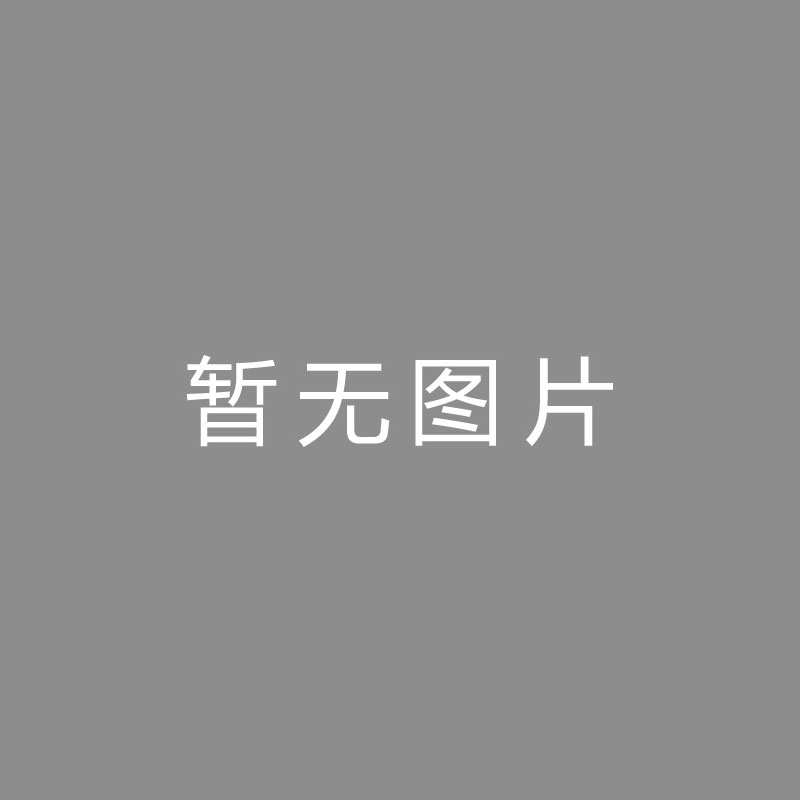 暂无图片